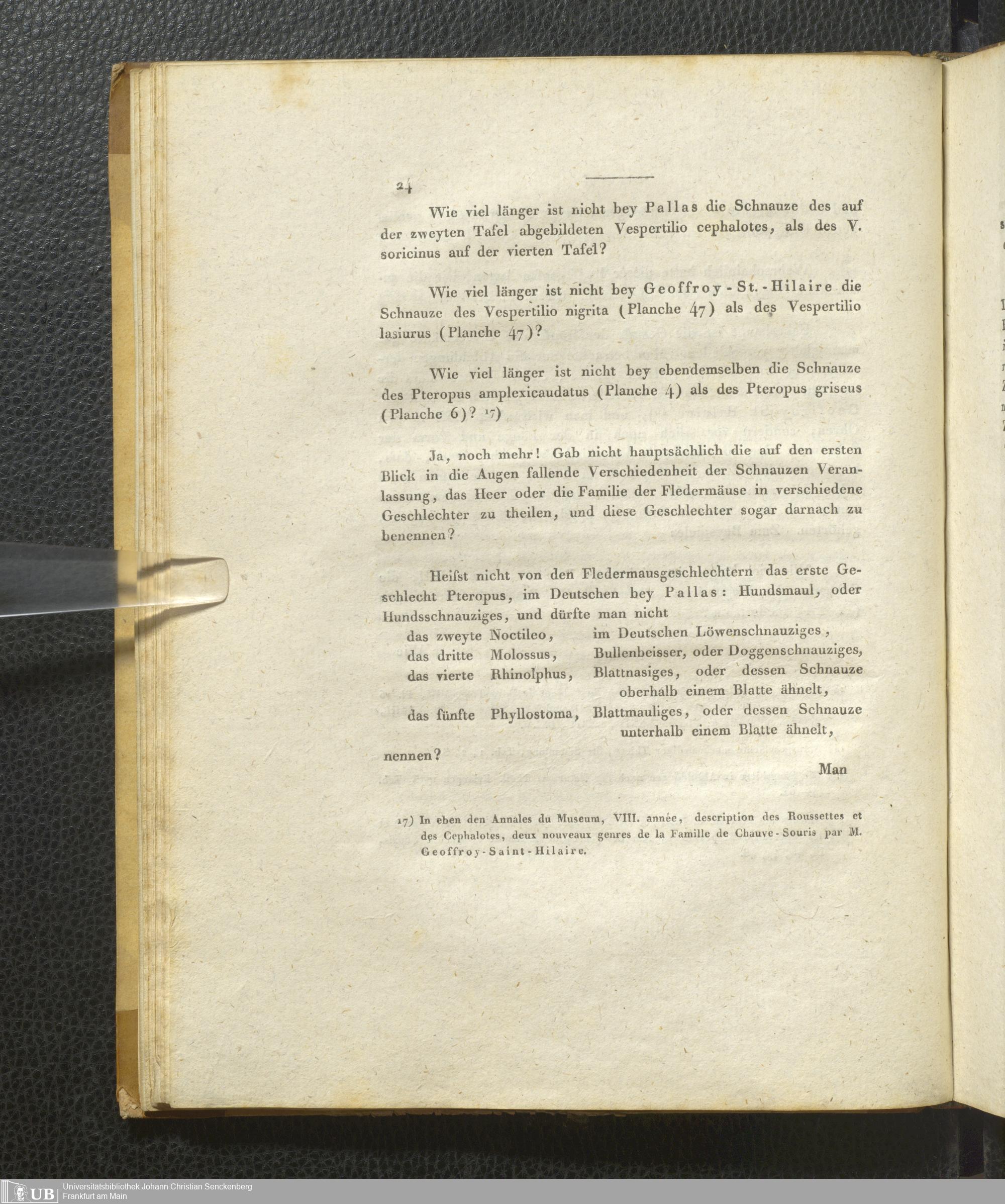 24

Wie viel länger ist nicht bey Pallas die Schnauze des auf der zweyten Tafel abgebildeten Vespertilio cephalotes, als des V. soricinus auf der vierten Tafel?

Wie viel länger ist nicht bey Geoffroy-St.-Hilaire die Schnauze des Vespertilio nigrita (Planche 47) als des Vespertilio lasiurus (Planche 47)?

Wie viel länger ist nicht bey ebendemselben die Schnauze des Pteropus amplexicaudatus (Planche 4) als des Pteropus griseus (Planche 6)? 17)

Ja, noch mehr! Gab nicht hauptsächlich die auf den ersten Blick in die Augen fallende Verschiedenheit der Schnauzen Veranlassung, das Heer oder die Familie der Fledermäuse in verschiedene Geschlechter zu theilen, und diese Geschlechter sogar darnach zu benennen?

Heiſst nicht von den Fledermausgeschlechtern das erste Geschlecht Pteropus, im Deutschen bey Pallas: Hundsmaul, oder Hundsschnauziges, und dürfte man nicht
das zweyte Noctileo, im Deutschen Löwenschnauziges,
das dritte Molossus, Bullenbeisser, oder Doggenschnauziges,
das vierte Rhinolphus, Blattnasiges, oder dessen Schnauze oberhalb einem Blatte ähnelt,
das fünfte Phyllostoma, Blattmauliges, oder dessen Schnauze unterhalb einem Blatte ähnelt,
nennen?

Man

17) In eben den Annales du Museum, VIII. année, description des Roussettes et des Cephalotes, deux nouveaux genres de la Famille de Chauve-Souris par M. Geoffroy-Saint-Hilaire.

UB Universitätsbibliothek Johann Christian Senckenberg Frankfurt am Main